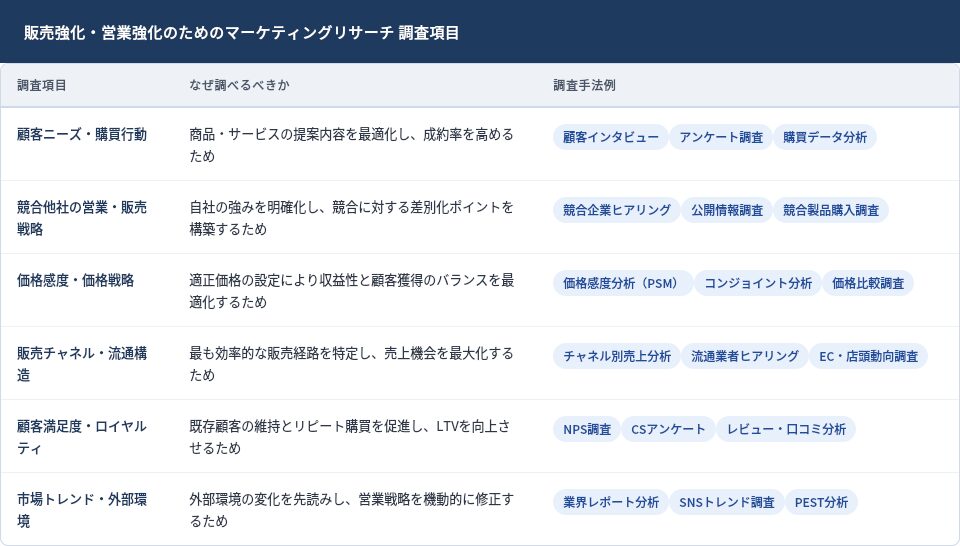 販売強化・営業強化のためのマーケティングリサーチ 調査項目

| 調査項目 | なぜ調べるべきか | 調査手法例 |
|---|---|---|
| 顧客ニーズ・購買行動 | 商品・サービスの提案内容を最適化し、成約率を高めるため | 顧客インタビュー　アンケート調査　購買データ分析 |
| 競合他社の営業・販売戦略 | 自社の強みを明確化し、競合に対する差別化ポイントを構築するため | 競合企業ヒアリング　公開情報調査　競合製品購入調査 |
| 価格感度・価格戦略 | 適正価格の設定により収益性と顧客獲得のバランスを最適化するため | 価格感度分析（PSM）　コンジョイント分析　価格比較調査 |
| 販売チャネル・流通構造 | 最も効率的な販売経路を特定し、売上機会を最大化するため | チャネル別売上分析　流通業者ヒアリング　EC・店頭動向調査 |
| 顧客満足度・ロイヤルティ | 既存顧客の維持とリピート購買を促進し、LTVを向上させるため | NPS調査　CSアンケート　レビュー・口コミ分析 |
| 市場トレンド・外部環境 | 外部環境の変化を先読みし、営業戦略を機動的に修正するため | 業界レポート分析　SNSトレンド調査　PEST分析 |